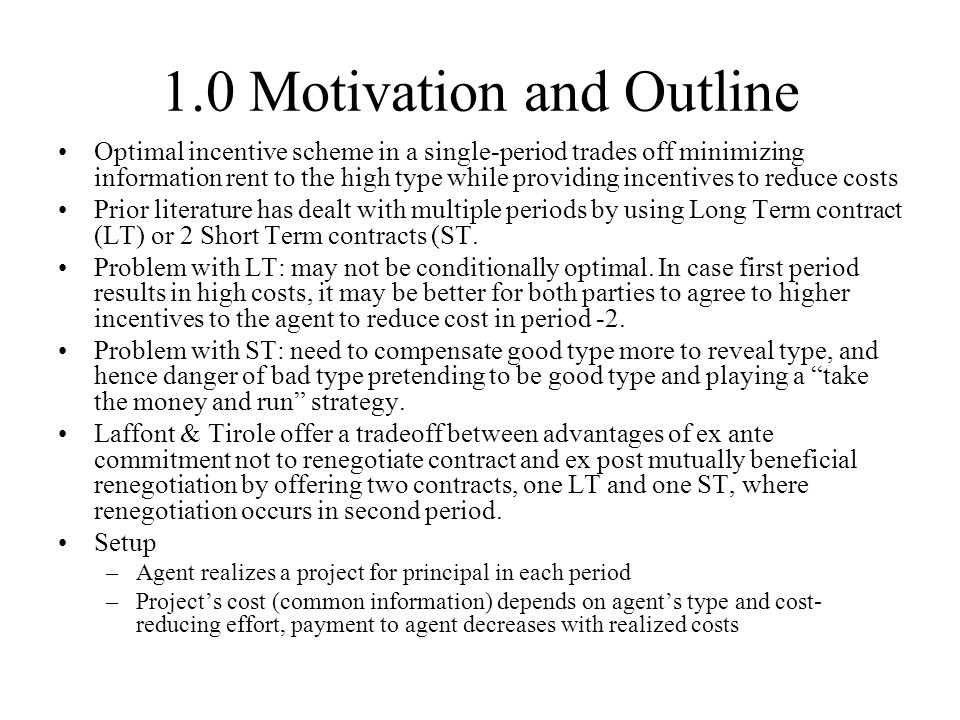 1.0 Motivation and Outline

• Optimal incentive scheme in a single-period trades off minimizing information rent to the high type while providing incentives to reduce costs

• Prior literature has dealt with multiple periods by using Long Term contract (LT) or 2 Short Term contracts (ST.

• Problem with LT: may not be conditionally optimal. In case first period results in high costs, it may be better for both parties to agree to higher incentives to the agent to reduce cost in period -2.

• Problem with ST: need to compensate good type more to reveal type, and hence danger of bad type pretending to be good type and playing a “take the money and run” strategy.

• Laffont & Tirole offer a tradeoff between advantages of ex ante commitment not to renegotiate contract and ex post mutually beneficial renegotiation by offering two contracts, one LT and one ST, where renegotiation occurs in second period.

• Setup
– Agent realizes a project for principal in each period
– Project’s cost (common information) depends on agent’s type and cost-reducing effort, payment to agent decreases with realized costs